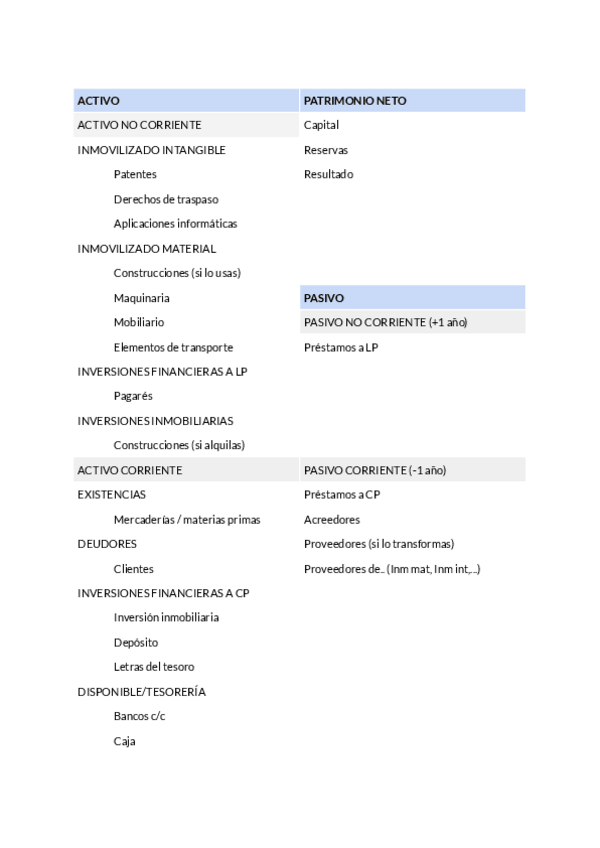 | ACTIVO | PATRIMONIO NETO |
|---|---|
| ACTIVO NO CORRIENTE | Capital |
| INMOVILIZADO INTANGIBLE | Reservas |
| Patentes | Resultado |
| Derechos de traspaso | |
| Aplicaciones informáticas | |
| INMOVILIZADO MATERIAL | |
| Construcciones (si lo usas) | |
| Maquinaria | PASIVO |
| Mobiliario | PASIVO NO CORRIENTE (+1 año) |
| Elementos de transporte | Préstamos a LP |
| INVERSIONES FINANCIERAS A LP | |
| Pagarés | |
| INVERSIONES INMOBILIARIAS | |
| Construcciones (si alquilas) | |
| ACTIVO CORRIENTE | PASIVO CORRIENTE (-1 año) |
| EXISTENCIAS | Préstamos a CP |
| Mercaderías / materias primas | Acreedores |
| DEUDORES | Proveedores (si lo transformas) |
| Clientes | Proveedores de... (Inm mat, Inm int,...) |
| INVERSIONES FINANCIERAS A CP | |
| Inversión inmobiliaria | |
| Depósito | |
| Letras del tesoro | |
| DISPONIBLE/TESORERÍA | |
| Bancos c/c | |
| Caja | |